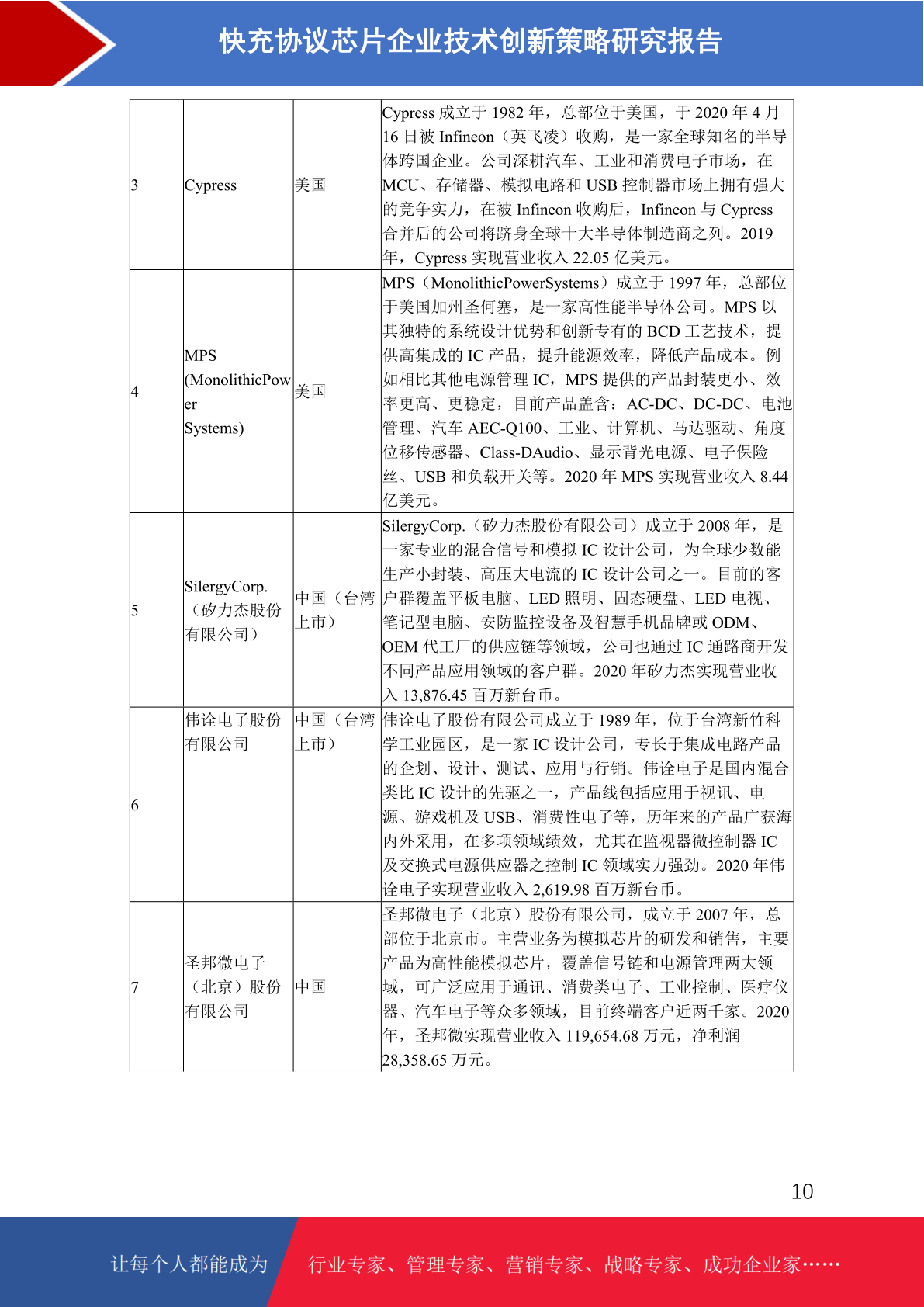 快充协议芯片企业技术创新策略研究报告

| | | | |
|---|---|---|---|
| 3 | Cypress | 美国 | Cypress 成立于 1982 年，总部位于美国，于 2020 年 4 月 16 日被 Infineon（英飞凌）收购，是一家全球知名的半导体跨国企业。公司深耕汽车、工业和消费电子市场，在 MCU、存储器、模拟电路和 USB 控制器市场上拥有强大的竞争实力，在被 Infineon 收购后，Infineon 与 Cypress 合并后的公司将跻身全球十大半导体制造商之列。2019 年，Cypress 实现营业收入 22.05 亿美元。 |
| 4 | MPS (MonolithicPower Systems) | 美国 | MPS（MonolithicPowerSystems）成立于 1997 年，总部位于美国加州圣何塞，是一家高性能半导体公司。MPS 以其独特的系统设计优势和创新专有的 BCD 工艺技术，提供高集成的 IC 产品，提升能源效率，降低产品成本。例如相比其他电源管理 IC，MPS 提供的产品封装更小、效率更高、更稳定，目前产品盖含：AC-DC、DC-DC、电池管理、汽车 AEC-Q100、工业、计算机、马达驱动、角度位移传感器、Class-DAudio、显示背光电源、电子保险丝、USB 和负载开关等。2020 年 MPS 实现营业收入 8.44 亿美元。 |
| 5 | SilergyCorp.（矽力杰股份有限公司） | 中国（台湾上市） | SilergyCorp.（矽力杰股份有限公司）成立于 2008 年，是一家专业的混合信号和模拟 IC 设计公司，为全球少数能生产小封装、高压大电流的 IC 设计公司之一。目前的客户群覆盖平板电脑、LED 照明、固态硬盘、LED 电视、笔记型电脑、安防监控设备及智慧手机品牌或 ODM、OEM 代工厂的供应链等领域，公司也通过 IC 通路商开发不同产品应用领域的客户群。2020 年矽力杰实现营业收入 13,876.45 百万新台币。 |
| 6 | 伟诠电子股份有限公司 | 中国（台湾上市） | 伟诠电子股份有限公司成立于 1989 年，位于台湾新竹科学工业园区，是一家 IC 设计公司，专长于集成电路产品的企划、设计、测试、应用与行销。伟诠电子是国内混合类比 IC 设计的先驱之一，产品线包括应用于视讯、电源、游戏机及 USB、消费性电子等，历年来的产品广获海内外采用，在多项领域绩效，尤其在监视器微控制器 IC 及交换式电源供应器之控制 IC 领域实力强劲。2020 年伟诠电子实现营业收入 2,619.98 百万新台币。 |
| 7 | 圣邦微电子（北京）股份有限公司 | 中国 | 圣邦微电子（北京）股份有限公司，成立于 2007 年，总部位于北京市。主营业务为模拟芯片的研发和销售，主要产品为高性能模拟芯片，覆盖信号链和电源管理两大领域，可广泛应用于通讯、消费类电子、工业控制、医疗仪器、汽车电子等众多领域，目前终端客户近两千家。2020 年，圣邦微实现营业收入 119,654.68 万元，净利润 28,358.65 万元。 |

10

让每个人都能成为 行业专家、管理专家、营销专家、战略专家、成功企业家……